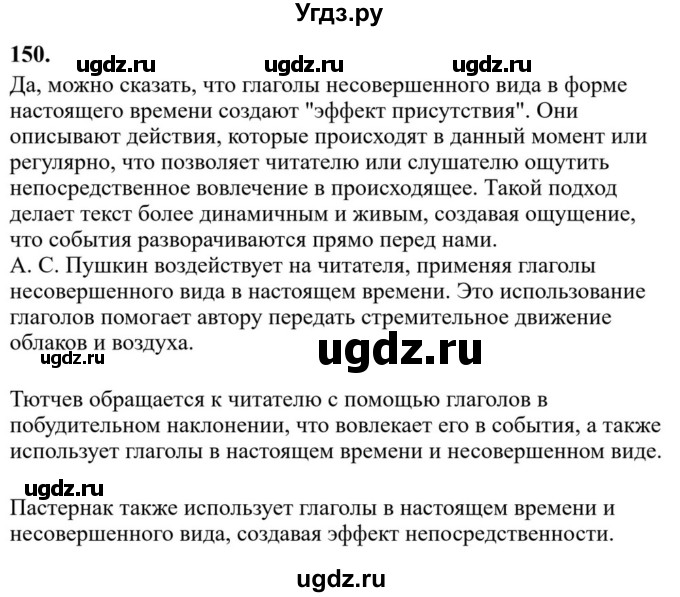 Угдз.ру

150. ugdz.ru ugdz.ru ugdz.ru

Да, можно сказать, что глаголы несовершенного вида в форме настоящего времени создают "эффект присутствия". Они описывают действия, которые происходят в данный момент или регулярно, что позволяет читателю или слушателю ощутить непосредственное вовлечение в происходящее. Такой подход делает текст более динамичным и живым, создавая ощущение, что события разворачиваются прямо перед нами.
А. С. Пушкин воздействует на читателя, применяя глаголы несовершенного вида в настоящем времени. Это использование глаголов помогает автору передать стремительное движение облаков и воздуха.

ugdz.ru

ugdz.ru

Тютчев обращается к читателю с помощью глаголов в побудительном наклонении, что вовлекает его в события, а также использует глаголы в настоящем времени и несовершенном виде.

ugdz.ru

Пастернак также использует глаголы в настоящем времени и несовершенного вида, создавая эффект непосредственности.

ugdz.ru